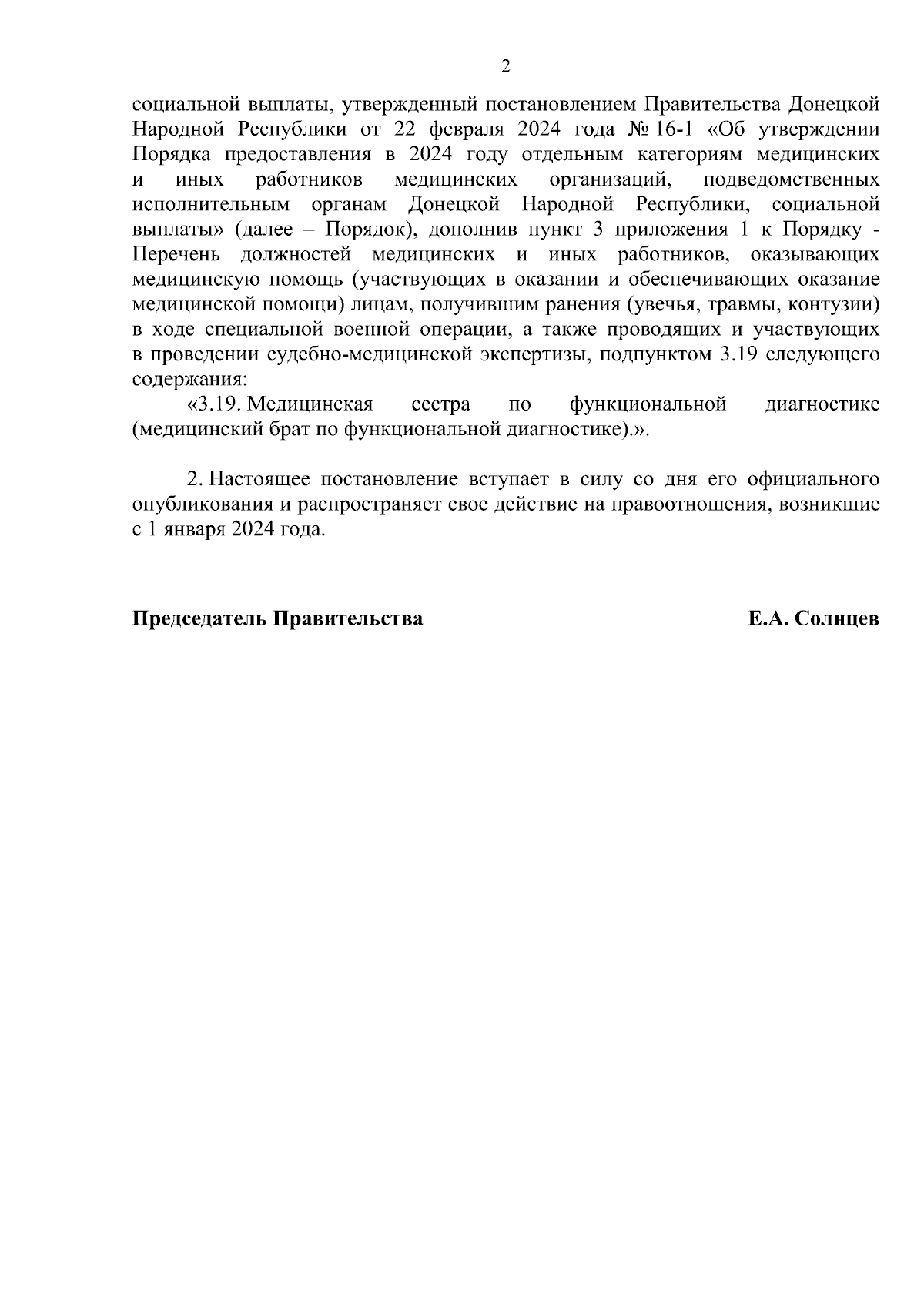 2

социальной выплаты, утвержденный постановлением Правительства Донецкой Народной Республики от 22 февраля 2024 года № 16-1 «Об утверждении Порядка предоставления в 2024 году отдельным категориям медицинских и иных работников медицинских организаций, подведомственных исполнительным органам Донецкой Народной Республики, социальной выплаты» (далее – Порядок), дополнив пункт 3 приложения 1 к Порядку - Перечень должностей медицинских и иных работников, оказывающих медицинскую помощь (участвующих в оказании и обеспечивающих оказание медицинской помощи) лицам, получившим ранения (увечья, травмы, контузии) в ходе специальной военной операции, а также проводящих и участвующих в проведении судебно-медицинской экспертизы, подпунктом 3.19 следующего содержания:

«3.19. Медицинская сестра по функциональной диагностике (медицинский брат по функциональной диагностике).».

2. Настоящее постановление вступает в силу со дня его официального опубликования и распространяет свое действие на правоотношения, возникшие с 1 января 2024 года.

Председатель Правительства Е.А. Солнцев